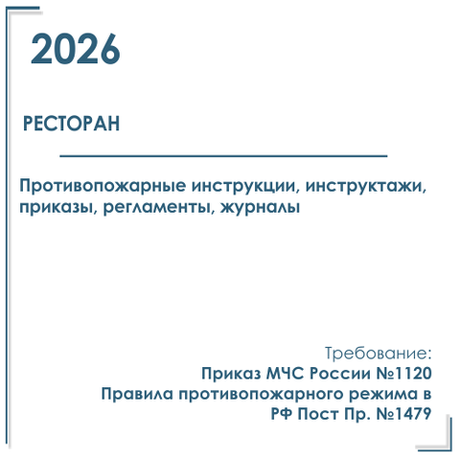 2026

РЕСТОРАН

Противопожарные инструкции, инструктажи, приказы, регламенты, журналы

Требование:
Приказ МЧС России №1120
Правила противопожарного режима в РФ Пост Пр. №1479